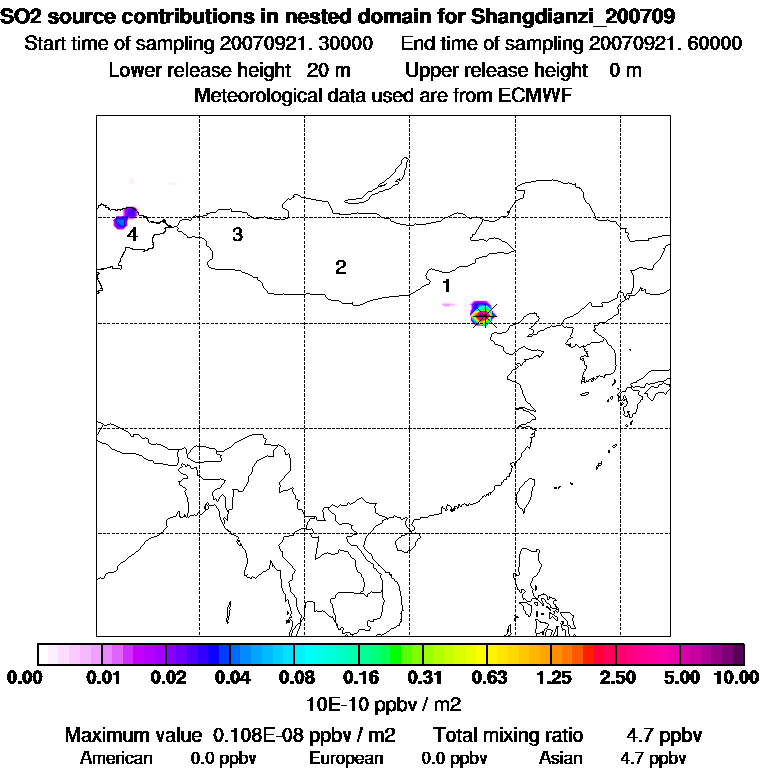 SO2 source contributions in nested domain for Shangdianzi_200709
Start time of sampling 20070921. 30000 End time of sampling 20070921. 60000
Lower release height 20 m Upper release height 0 m
Meteorological data used are from ECMWF

4
3
2
1

0.00 0.01 0.02 0.04 0.08 0.16 0.31 0.63 1.25 2.50 5.00 10.00
10E-10 ppbv / m2

Maximum value 0.108E-08 ppbv / m2 Total mixing ratio 4.7 ppbv
American 0.0 ppbv European 0.0 ppbv Asian 4.7 ppbv